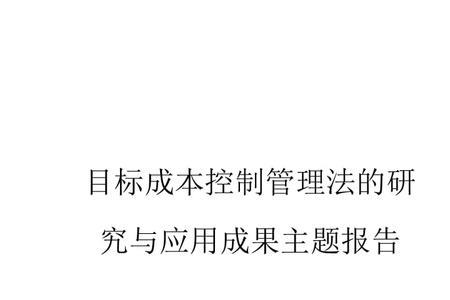 目标成本控制管理法的研究与应用成果主题报告